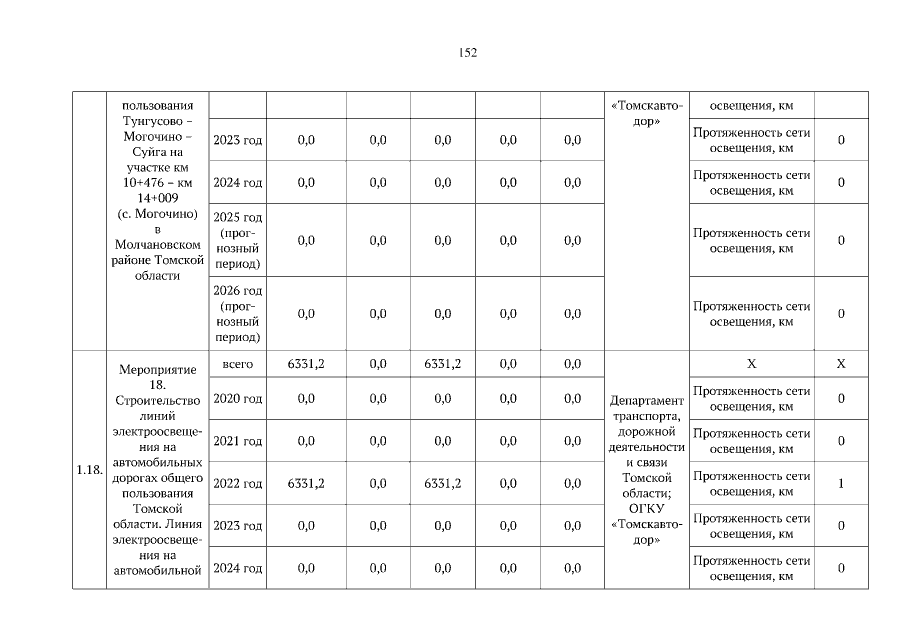 152

| | пользования Тунгусово – Могочино – Суйга на участке км 10+476 – км 14+009 (с. Могочино) в Молчановском районе Томской области | | | | | | | «Томскавтодор» | освещения, км | |
|---|---|---|---|---|---|---|---|---|---|---|
| | | 2023 год | 0,0 | 0,0 | 0,0 | 0,0 | 0,0 | | Протяженность сети освещения, км | 0 |
| | | 2024 год | 0,0 | 0,0 | 0,0 | 0,0 | 0,0 | | Протяженность сети освещения, км | 0 |
| | | 2025 год (прогнозный период) | 0,0 | 0,0 | 0,0 | 0,0 | 0,0 | | Протяженность сети освещения, км | 0 |
| | | 2026 год (прогнозный период) | 0,0 | 0,0 | 0,0 | 0,0 | 0,0 | | Протяженность сети освещения, км | 0 |
| 1.18. | Мероприятие 18. Строительство линий электроосвещения на автомобильных дорогах общего пользования Томской области. Линия электроосвещения на автомобильной | всего | 6331,2 | 0,0 | 6331,2 | 0,0 | 0,0 | Департамент транспорта, дорожной деятельности и связи Томской области; ОГКУ «Томскавтодор» | X | X |
| | | 2020 год | 0,0 | 0,0 | 0,0 | 0,0 | 0,0 | | Протяженность сети освещения, км | 0 |
| | | 2021 год | 0,0 | 0,0 | 0,0 | 0,0 | 0,0 | | Протяженность сети освещения, км | 0 |
| | | 2022 год | 6331,2 | 0,0 | 6331,2 | 0,0 | 0,0 | | Протяженность сети освещения, км | 1 |
| | | 2023 год | 0,0 | 0,0 | 0,0 | 0,0 | 0,0 | | Протяженность сети освещения, км | 0 |
| | | 2024 год | 0,0 | 0,0 | 0,0 | 0,0 | 0,0 | | Протяженность сети освещения, км | 0 |